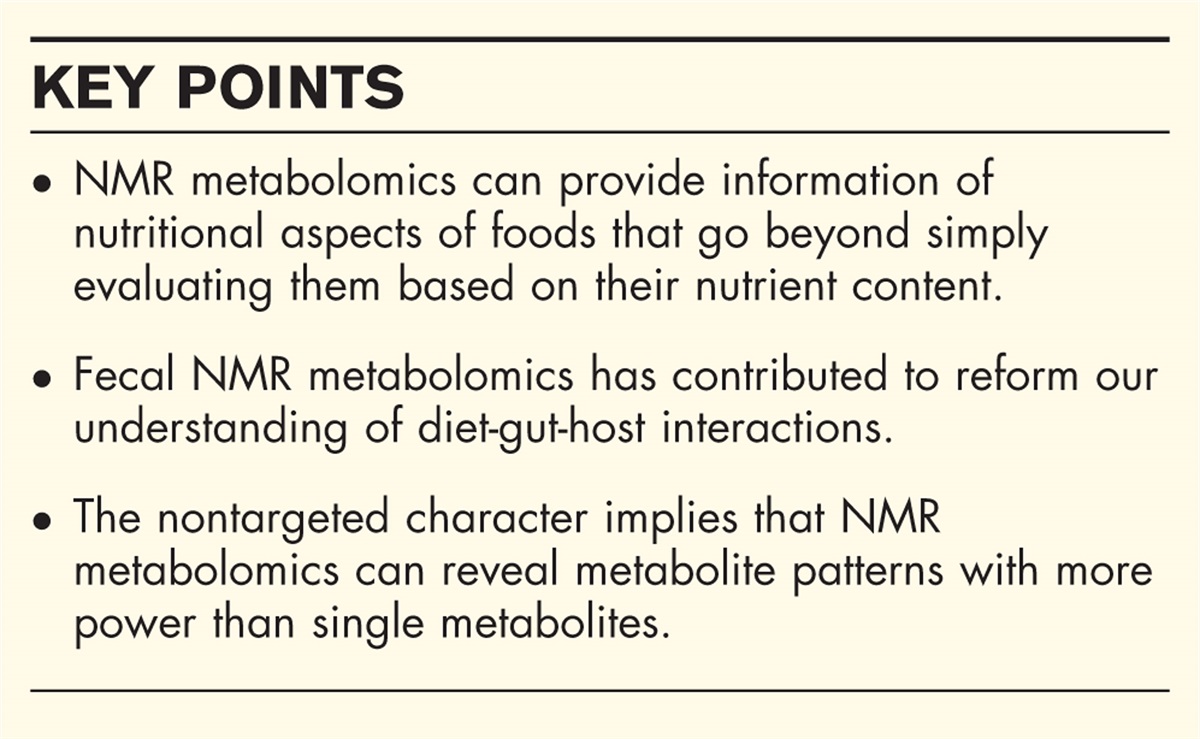 KEY POINTS

• NMR metabolomics can provide information of nutritional aspects of foods that go beyond simply evaluating them based on their nutrient content.

• Fecal NMR metabolomics has contributed to reform our understanding of diet-gut-host interactions.

• The nontargeted character implies that NMR metabolomics can reveal metabolite patterns with more power than single metabolites.